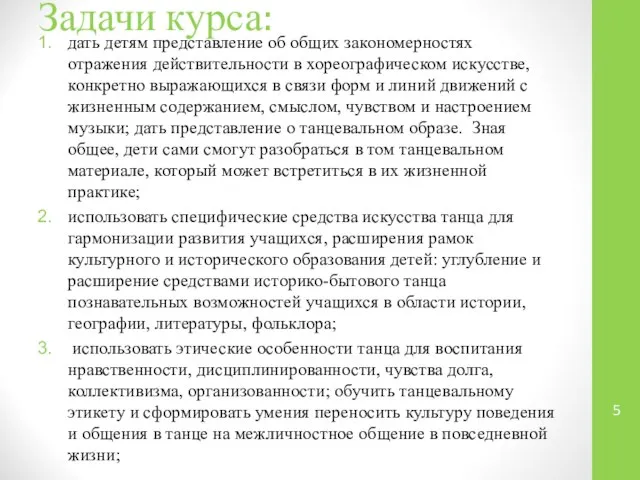 Задачи курса:

1. дать детям представление об общих закономерностях отражения действительности в хореографическом искусстве, конкретно выражающихся в связи форм и линий движений с жизненным содержанием, смыслом, чувством и настроением музыки; дать представление о танцевальном образе. Зная общее, дети сами смогут разобраться в том танцевальном материале, который может встретиться в их жизненной практике;
2. использовать специфические средства искусства танца для гармонизации развития учащихся, расширения рамок культурного и исторического образования детей: углубление и расширение средствами историко-бытового танца познавательных возможностей учащихся в области истории, географии, литературы, фольклора;
3. использовать этические особенности танца для воспитания нравственности, дисциплинированности, чувства долга, коллективизма, организованности; обучить танцевальному этикету и сформировать умения переносить культуру поведения и общения в танце на межличностное общение в повседневной жизни;

5